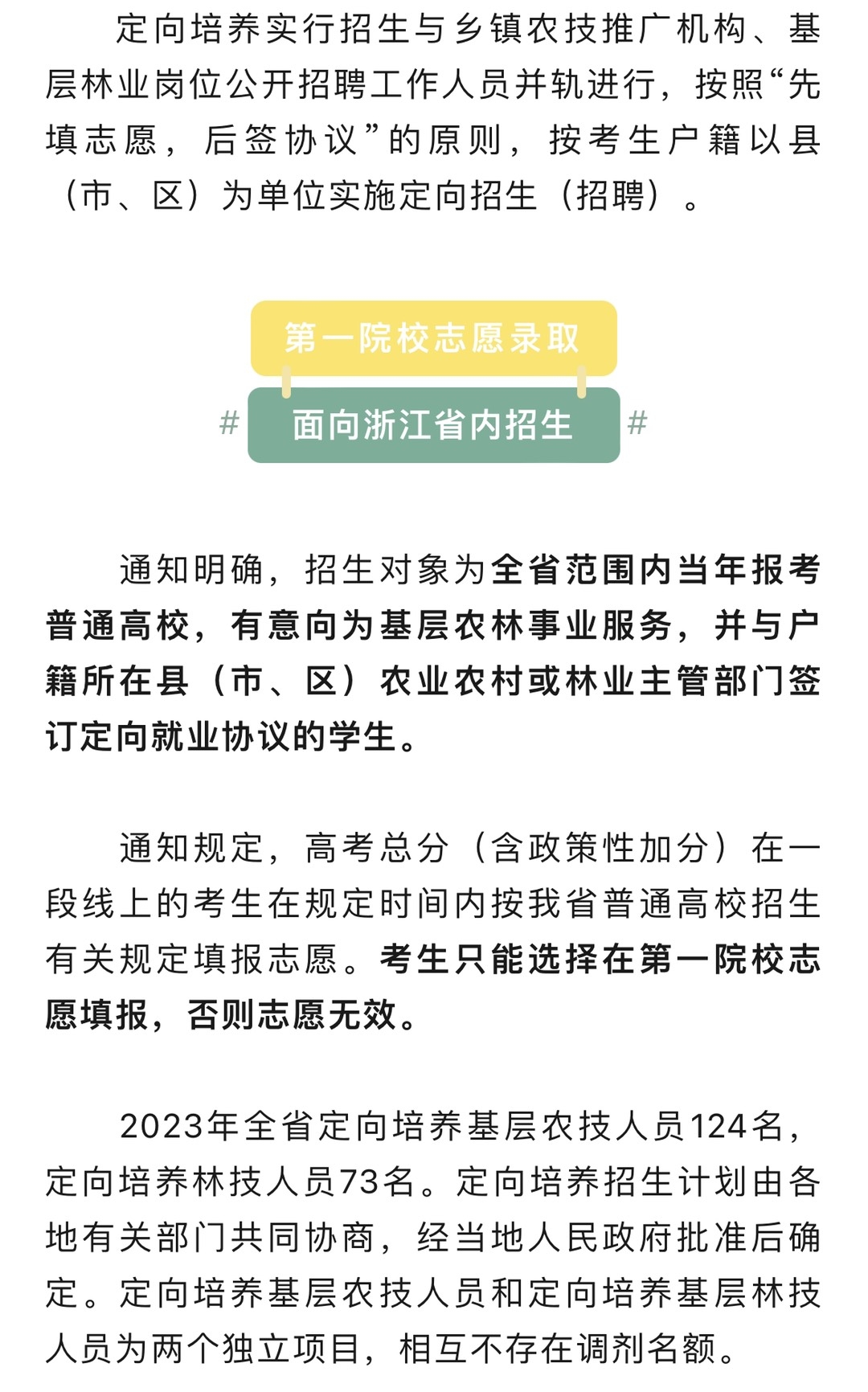 定向培养实行招生与乡镇农技推广机构、基层林业岗位公开招聘工作人员并轨进行，按照“先填志愿，后签协议”的原则，按考生户籍以县（市、区）为单位实施定向招生（招聘）。

第一院校志愿录取

# 面向浙江省内招生 #

通知明确，招生对象为全省范围内当年报考普通高校，有意向为基层农林事业服务，并与户籍所在县（市、区）农业农村或林业主管部门签订定向就业协议的学生。

通知规定，高考总分（含政策性加分）在一段线上的考生在规定时间内按我省普通高校招生有关规定填报志愿。考生只能选择在第一院校志愿填报，否则志愿无效。

2023年全省定向培养基层农技人员124名，定向培养林技人员73名。定向培养招生计划由各地有关部门共同协商，经当地人民政府批准后确定。定向培养基层农技人员和定向培养基层林技人员为两个独立项目，相互不存在调剂名额。